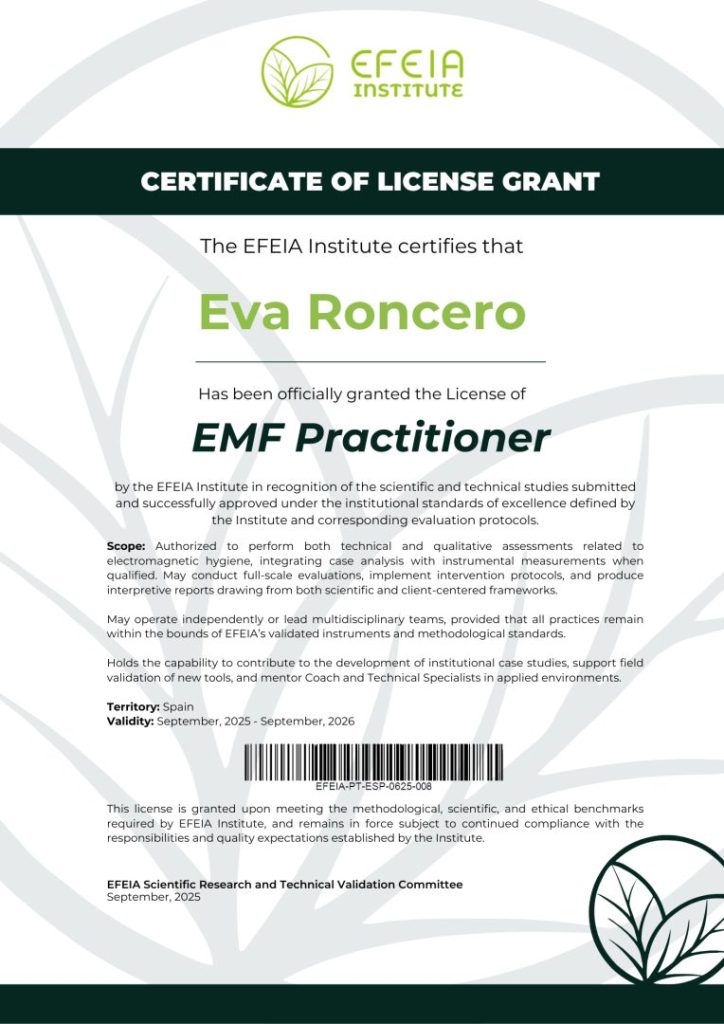 EFEIA
INSTITUTE

CERTIFICATE OF LICENSE GRANT

The EFEIA Institute certifies that

Eva Roncero

Has been officially granted the License of

EMF Practitioner

by the EFEIA Institute in recognition of the scientific and technical studies submitted and successfully approved under the institutional standards of excellence defined by the Institute and corresponding evaluation protocols.

Scope: Authorized to perform both technical and qualitative assessments related to electromagnetic hygiene, integrating case analysis with instrumental measurements when qualified. May conduct full-scale evaluations, implement intervention protocols, and produce interpretive reports drawing from both scientific and client-centered frameworks.

May operate independently or lead multidisciplinary teams, provided that all practices remain within the bounds of EFEIA's validated instruments and methodological standards.

Holds the capability to contribute to the development of institutional case studies, support field validation of new tools, and mentor Coach and Technical Specialists in applied environments.

Territory: Spain
Validity: September, 2025 - September, 2026

EFEIA-PT-ESP-0625-008

This license is granted upon meeting the methodological, scientific, and ethical benchmarks required by EFEIA Institute, and remains in force subject to continued compliance with the responsibilities and quality expectations established by the Institute.

EFEIA Scientific Research and Technical Validation Committee
September, 2025